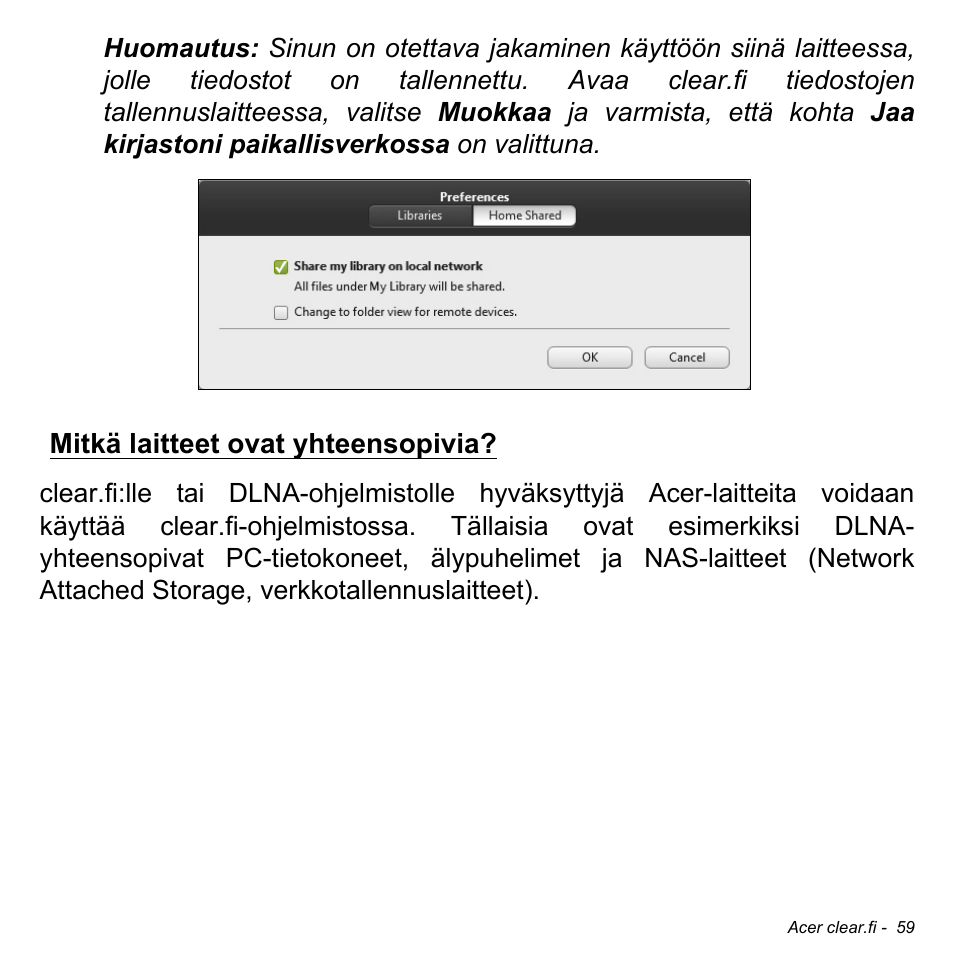 Huomautus: Sinun on otettava jakaminen käyttöön siinä laitteessa, jolle tiedostot on tallennettu. Avaa clear.fi tiedostojen tallennuslaitteessa, valitse Muokkaa ja varmista, että kohta Jaa kirjastoni paikallisverkossa on valittuna.

Preferences
Libraries
Home Shared
Share my library on local network
All files under My Library will be shared.
Change to folder view for remote devices.
OK
Cancel

Mitkä laitteet ovat yhteensopivia?

clear.fi:lle tai DLNA-ohjelmistolle hyväksyttyjä Acer-laitteita voidaan käyttää clear.fi-ohjelmistossa. Tällaisia ovat esimerkiksi DLNA-yhteensopivat PC-tietokoneet, älypuhelimet ja NAS-laitteet (Network Attached Storage, verkkotallennuslaitteet).

Acer clear.fi - 59